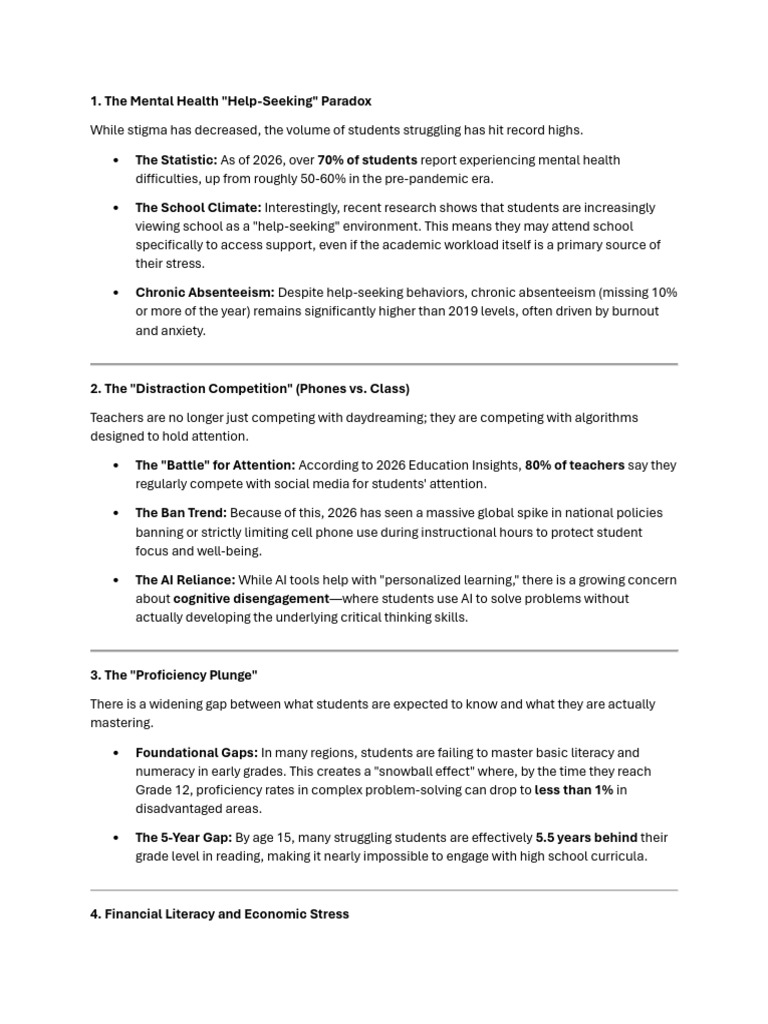 1. The Mental Health "Help-Seeking" Paradox

While stigma has decreased, the volume of students struggling has hit record highs.

• The Statistic: As of 2026, over 70% of students report experiencing mental health difficulties, up from roughly 50-60% in the pre-pandemic era.

• The School Climate: Interestingly, recent research shows that students are increasingly viewing school as a "help-seeking" environment. This means they may attend school specifically to access support, even if the academic workload itself is a primary source of their stress.

• Chronic Absenteeism: Despite help-seeking behaviors, chronic absenteeism (missing 10% or more of the year) remains significantly higher than 2019 levels, often driven by burnout and anxiety.

2. The "Distraction Competition" (Phones vs. Class)

Teachers are no longer just competing with daydreaming; they are competing with algorithms designed to hold attention.

• The "Battle" for Attention: According to 2026 Education Insights, 80% of teachers say they regularly compete with social media for students' attention.

• The Ban Trend: Because of this, 2026 has seen a massive global spike in national policies banning or strictly limiting cell phone use during instructional hours to protect student focus and well-being.

• The AI Reliance: While AI tools help with "personalized learning," there is a growing concern about cognitive disengagement—where students use AI to solve problems without actually developing the underlying critical thinking skills.

3. The "Proficiency Plunge"

There is a widening gap between what students are expected to know and what they are actually mastering.

• Foundational Gaps: In many regions, students are failing to master basic literacy and numeracy in early grades. This creates a "snowball effect" where, by the time they reach Grade 12, proficiency rates in complex problem-solving can drop to less than 1% in disadvantaged areas.

• The 5-Year Gap: By age 15, many struggling students are effectively 5.5 years behind their grade level in reading, making it nearly impossible to engage with high school curricula.

4. Financial Literacy and Economic Stress